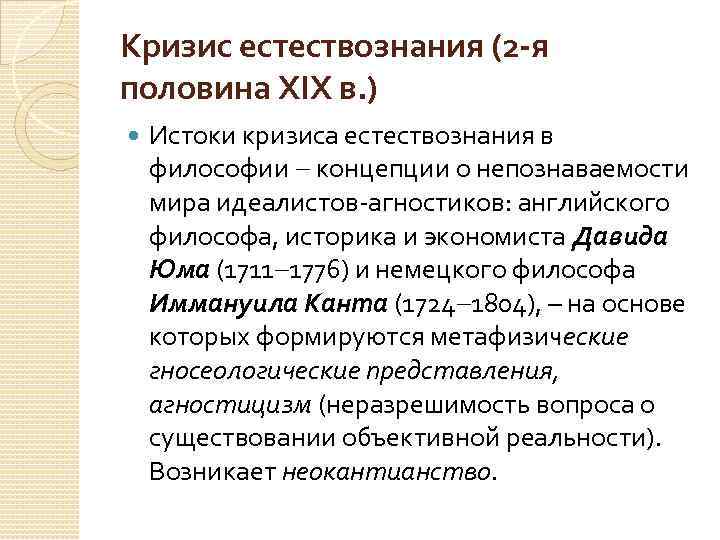 Кризис естествознания (2-я половина XIX в.)

Истоки кризиса естествознания в философии – концепции о непознаваемости мира идеалистов-агностиков: английского философа, историка и экономиста Давида Юма (1711–1776) и немецкого философа Иммануила Канта (1724–1804), – на основе которых формируются метафизические гносеологические представления, агностицизм (неразрешимость вопроса о существовании объективной реальности). Возникает неокантианство.